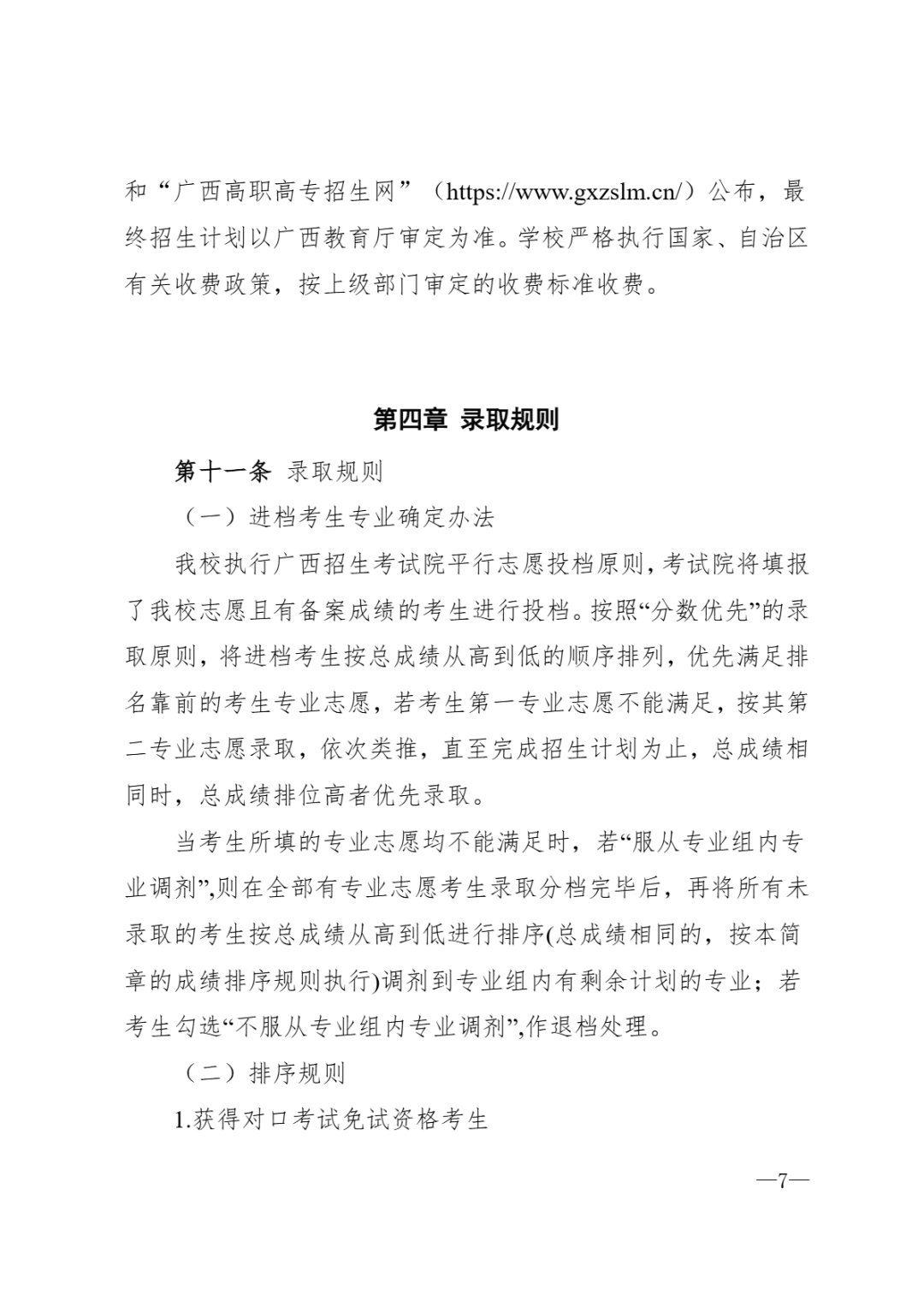 和“广西高职高专招生网”（https://www.gxzslm.cn/）公布，最终招生计划以广西教育厅审定为准。学校严格执行国家、自治区有关收费政策，按上级部门审定的收费标准收费。

第四章 录取规则

第十一条 录取规则

（一）进档考生专业确定办法

我校执行广西招生考试院平行志愿投档原则，考试院将填报了我校志愿且有备案成绩的考生进行投档。按照“分数优先”的录取原则，将进档考生按总成绩从高到低的顺序排列，优先满足排名靠前的考生专业志愿，若考生第一专业志愿不能满足，按其第二专业志愿录取，依次类推，直至完成招生计划为止，总成绩相同时，总成绩排位高者优先录取。

当考生所填的专业志愿均不能满足时，若“服从专业组内专业调剂”,则在全部有专业志愿考生录取分档完毕后，再将所有未录取的考生按总成绩从高到低进行排序(总成绩相同的，按本简章的成绩排序规则执行)调剂到专业组内有剩余计划的专业；若考生勾选“不服从专业组内专业调剂”,作退档处理。

（二）排序规则

1.获得对口考试免试资格考生

—7—